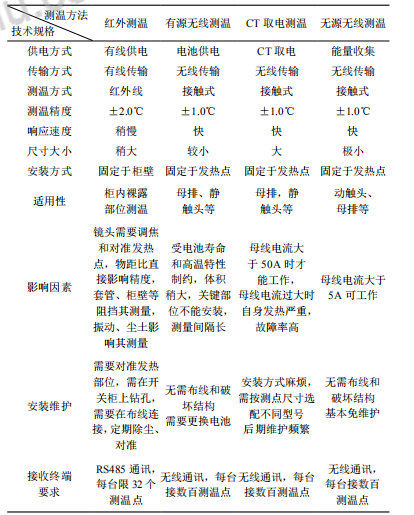 | 测温方法 技术规格 | 红外测温 | 有源无线测温 | CT 取电测温 | 无源无线测温 |
|---|---|---|---|---|
| 供电方式 | 有线供电 | 电池供电 | CT 取电 | 能量收集 |
| 传输方式 | 有线传输 | 无线传输 | 无线传输 | 无线传输 |
| 测温方式 | 红外线 | 接触式 | 接触式 | 接触式 |
| 测温精度 | ±2.0℃ | ±1.0℃ | ±1.0℃ | ±1.0℃ |
| 响应速度 | 稍慢 | 快 | 快 | 快 |
| 尺寸大小 | 稍大 | 较小 | 大 | 极小 |
| 安装方式 | 固定于柜壁 | 固定于发热点 | 固定于发热点 | 固定于发热点 |
| 适用性 | 柜内裸露部位测温 | 母排、静触头等 | 母排，静触头等 | 动触头、母排等 |
| 影响因素 | 镜头需要调焦和对准发热点，物距比直接影响精度，套管、柜壁等阻挡其测量，振动、尘土影响其测量 | 受电池寿命和高温特性制约，体积稍大，关键部位不能安装，测量间隔长 | 母线电流大于 50A 时才能工作，母线电流过大时自身发热严重，故障率高 | 母线电流大于 5A 可工作 |
| 安装维护 | 需要对准发热部位，需在开关柜上钻孔，需要在布线连接，定期除尘、对准 | 无需布线和破坏结构 需要更换电池 | 安装方式麻烦，需按测点尺寸选配不同型号 后期维护频繁 | 无需布线和破坏结构 基本免维护 |
| 接收终端要求 | RS485 通讯，每台限 32 个测温点 | 无线通讯，每台接数百测温点 | 无线通讯，每台接数百测温点 | 无线通讯，每台接数百测温点 |